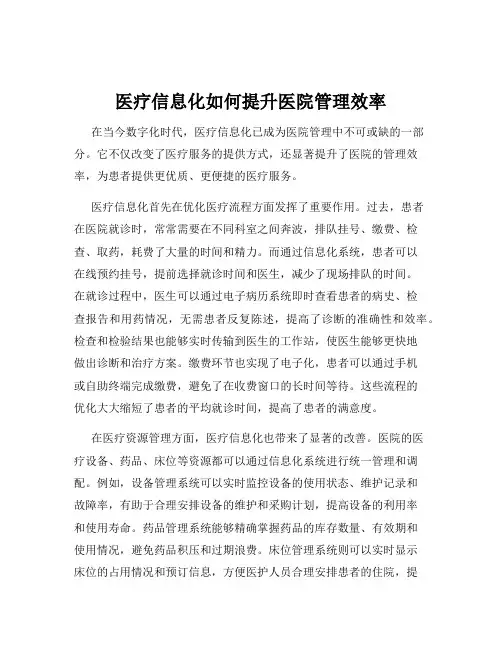 医疗信息化如何提升医院管理效率

在当今数字化时代，医疗信息化已成为医院管理中不可或缺的一部分。它不仅改变了医疗服务的提供方式，还显著提升了医院的管理效率，为患者提供更优质、更便捷的医疗服务。

医疗信息化首先在优化医疗流程方面发挥了重要作用。过去，患者在医院就诊时，常常需要在不同科室之间奔波，排队挂号、缴费、检查、取药，耗费了大量的时间和精力。而通过信息化系统，患者可以在线预约挂号，提前选择就诊时间和医生，减少了现场排队的时间。在就诊过程中，医生可以通过电子病历系统即时查看患者的病史、检查报告和用药情况，无需患者反复陈述，提高了诊断的准确性和效率。检查和检验结果也能够实时传输到医生的工作站，使医生能够更快地做出诊断和治疗方案。缴费环节也实现了电子化，患者可以通过手机或自助终端完成缴费，避免了在收费窗口的长时间等待。这些流程的优化大大缩短了患者的平均就诊时间，提高了患者的满意度。

在医疗资源管理方面，医疗信息化也带来了显著的改善。医院的医疗设备、药品、床位等资源都可以通过信息化系统进行统一管理和调配。例如，设备管理系统可以实时监控设备的使用状态、维护记录和故障率，有助于合理安排设备的维护和采购计划，提高设备的利用率和使用寿命。药品管理系统能够精确掌握药品的库存数量、有效期和使用情况，避免药品积压和过期浪费。床位管理系统则可以实时显示床位的占用情况和预订信息，方便医护人员合理安排患者的住院，提